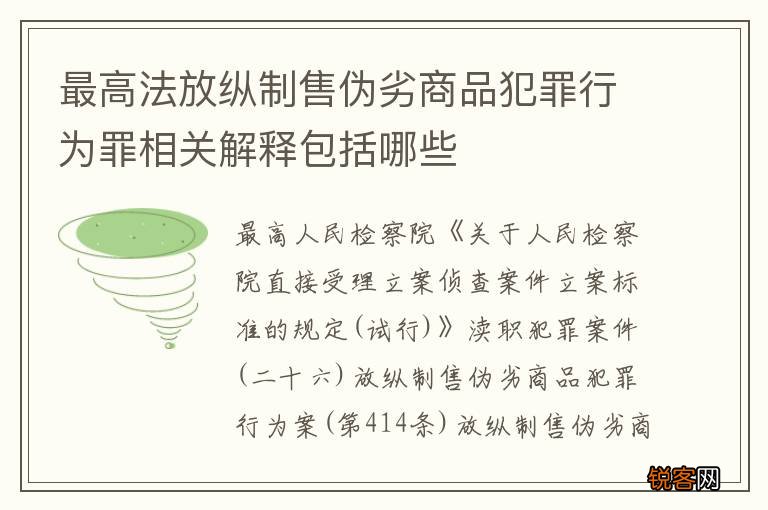 最高法放纵制售伪劣商品犯罪行为罪相关解释包括哪些

最高人民检察院《关于人民检察院直接受理立案侦查案件立案标准的规定(试行)》渎职犯罪案件(二十六)放纵制售伪劣商品犯罪行为案(第414条)放纵制售伪劣商

锐客网